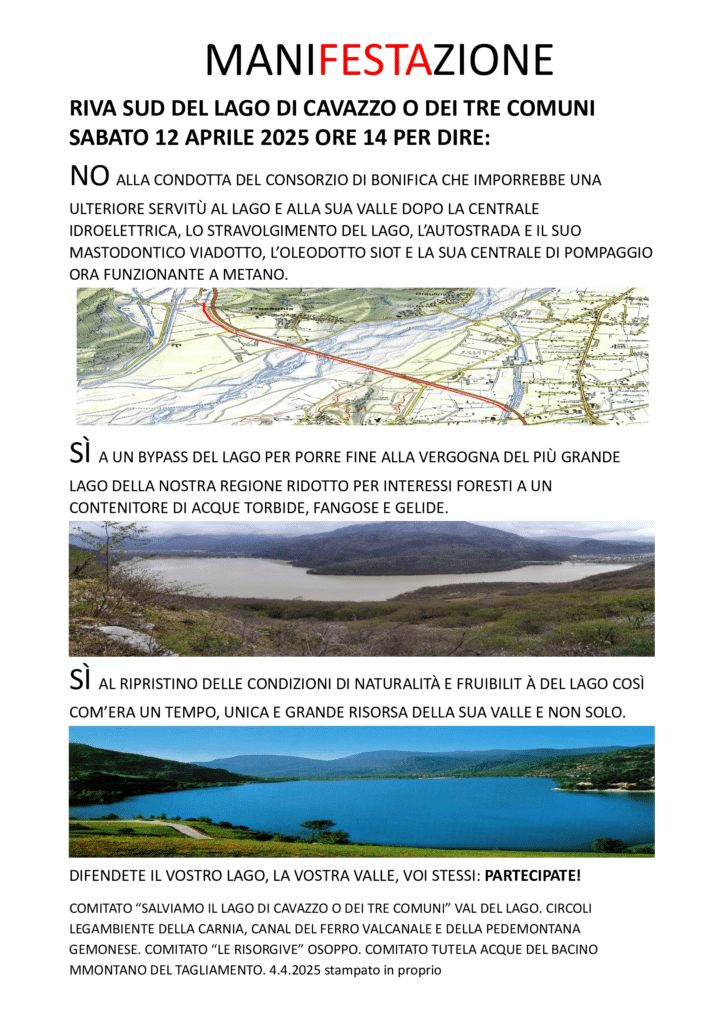 MANIFESTAZIONE

RIVA SUD DEL LAGO DI CAVAZZO O DEI TRE COMUNI
SABATO 12 APRILE 2025 ORE 14 PER DIRE:

NO ALLA CONDOTTA DEL CONSORZIO DI BONIFICA CHE IMPORREBBE UNA ULTERIORE SERVITÙ AL LAGO E ALLA SUA VALLE DOPO LA CENTRALE IDROELETTRICA, LO STRAVOLGIMENTO DEL LAGO, L'AUTOSTRADA E IL SUO MASTODONTICO VIADOTTO, L'OLEODOTTO SIOT E LA SUA CENTRALE DI POMPAGGIO ORA FUNZIONANTE A METANO.

SÌ A UN BYPASS DEL LAGO PER PORRE FINE ALLA VERGOGNA DEL PIÙ GRANDE LAGO DELLA NOSTRA REGIONE RIDOTTO PER INTERESSI FORESTI A UN CONTENITORE DI ACQUE TORBIDE, FANGOSE E GELIDE.

SÌ AL RIPRISTINO DELLE CONDIZIONI DI NATURALITÀ E FRUIBILIT À DEL LAGO COSÌ COM'ERA UN TEMPO, UNICA E GRANDE RISORSA DELLA SUA VALLE E NON SOLO.

DIFENDETE IL VOSTRO LAGO, LA VOSTRA VALLE, VOI STESSI: PARTECIPATE!

COMITATO "SALVIAMO IL LAGO DI CAVAZZO O DEI TRE COMUNI" VAL DEL LAGO. CIRCOLI LEGAMBIENTE DELLA CARNIA, CANAL DEL FERRO VALCANALE E DELLA PEDEMONTANA GEMONESE. COMITATO "LE RISORGIVE" OSOPPO. COMITATO TUTELA ACQUE DEL BACINO MMONTANO DEL TAGLIAMENTO. 4.4.2025 stampato in proprio